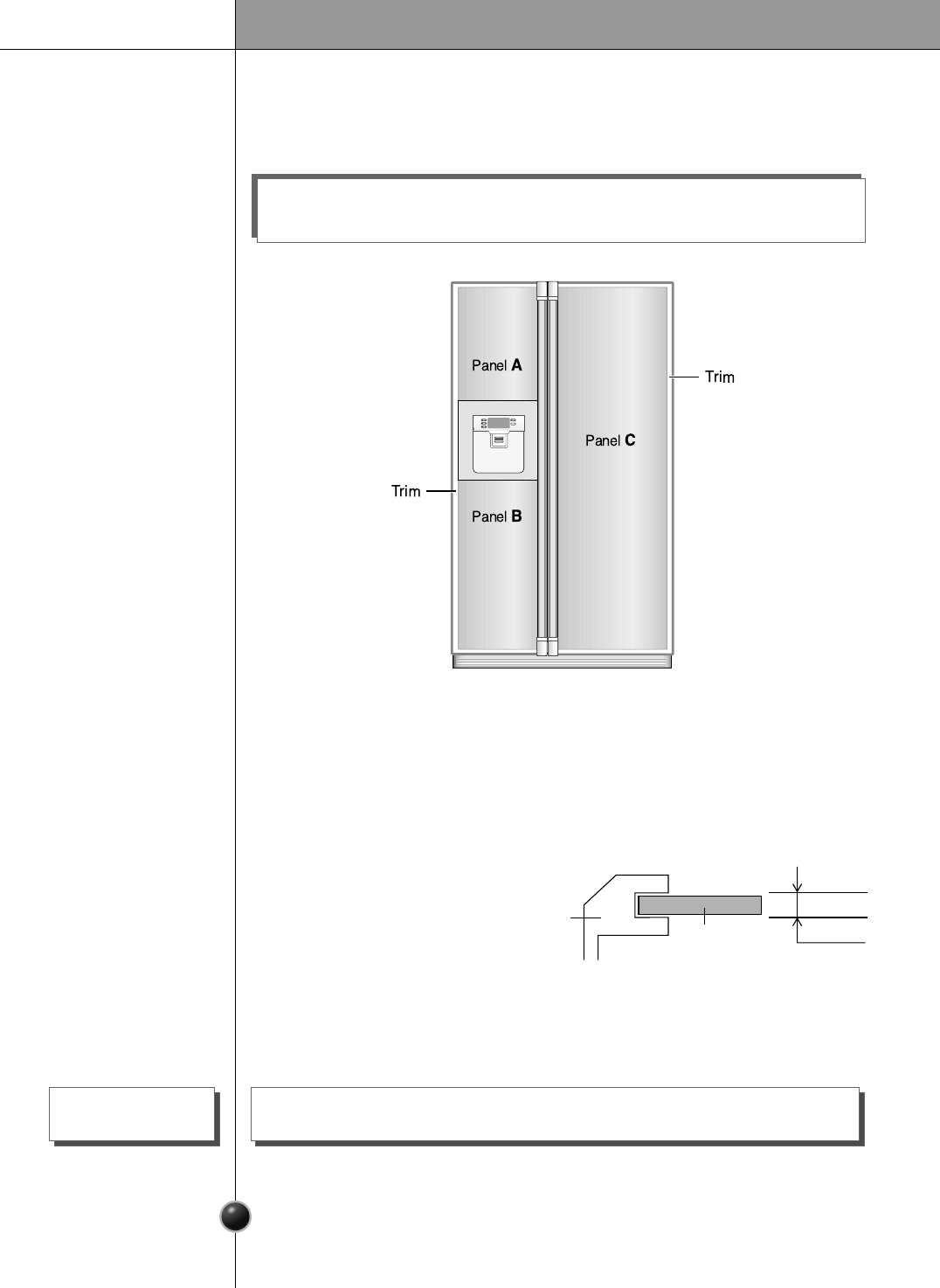 Panel A

Trim

Panel C

Trim

Panel B